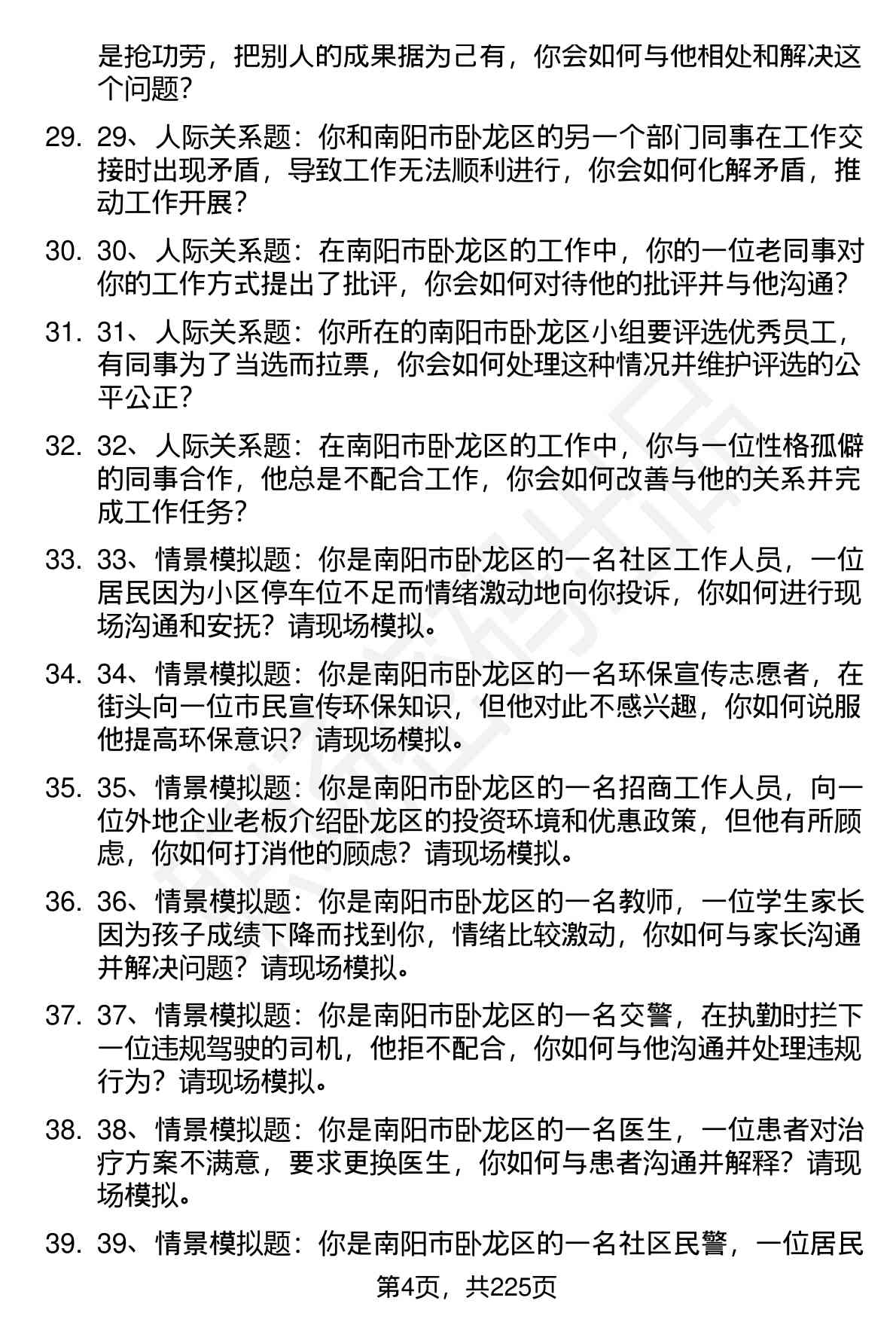 是抢功劳，把别人的成果据为己有，你会如何与他相处和解决这个问题？

29. 29、人际关系题：你和南阳市卧龙区的另一个部门同事在工作交接时出现矛盾，导致工作无法顺利进行，你会如何化解矛盾，推动工作开展？

30. 30、人际关系题：在南阳市卧龙区的工作中，你的一位老同事对你的工作方式提出了批评，你会如何对待他的批评并与他沟通？

31. 31、人际关系题：你所在的南阳市卧龙区小组要评选优秀员工，有同事为了当选而拉票，你会如何处理这种情况并维护评选的公平公正？

32. 32、人际关系题：在南阳市卧龙区的工作中，你与一位性格孤僻的同事合作，他总是不配合工作，你会如何改善与他的关系并完成工作任务？

33. 33、情景模拟题：你是南阳市卧龙区的一名社区工作人员，一位居民因为小区停车位不足而情绪激动地向你投诉，你如何进行现场沟通和安抚？请现场模拟。

34. 34、情景模拟题：你是南阳市卧龙区的一名环保宣传志愿者，在街头向一位市民宣传环保知识，但他对此不感兴趣，你如何说服他提高环保意识？请现场模拟。

35. 35、情景模拟题：你是南阳市卧龙区的一名招商工作人员，向一位外地企业老板介绍卧龙区的投资环境和优惠政策，但他有所顾虑，你如何打消他的顾虑？请现场模拟。

36. 36、情景模拟题：你是南阳市卧龙区的一名教师，一位学生家长因为孩子成绩下降而找到你，情绪比较激动，你如何与家长沟通并解决问题？请现场模拟。

37. 37、情景模拟题：你是南阳市卧龙区的一名交警，在执勤时拦下一位违规驾驶的司机，他拒不配合，你如何与他沟通并处理违规行为？请现场模拟。

38. 38、情景模拟题：你是南阳市卧龙区的一名医生，一位患者对治疗方案不满意，要求更换医生，你如何与患者沟通并解释？请现场模拟。

39. 39、情景模拟题：你是南阳市卧龙区的一名社区民警，一位居民

第4页，共225页